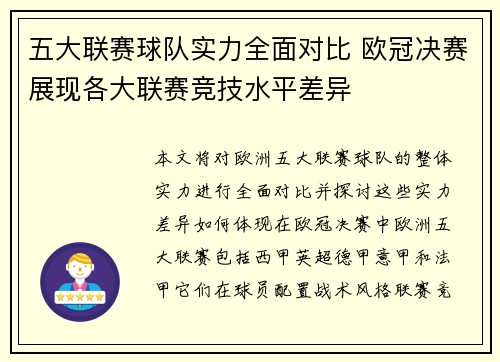 五大联赛球队实力全面对比 欧冠决赛展现各大联赛竞技水平差异

本文将对欧洲五大联赛球队的整体实力进行全面对比并探讨这些实力差异如何体现在欧冠决赛中欧洲五大联赛包括西甲英超德甲意甲和法甲它们在球员配置战术风格联赛竞